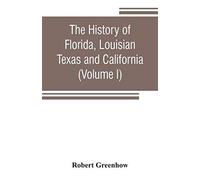 The History of Florida, Louisian Texas and California (Volume I)

Robert Greenhow